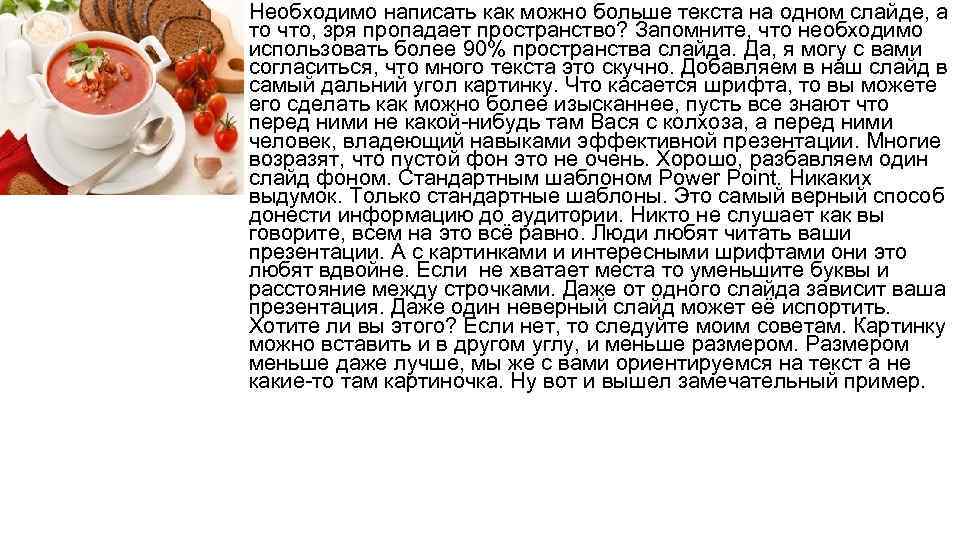 Необходимо написать как можно больше текста на одном слайде, а то что, зря пропадает пространство? Запомните, что необходимо использовать более 90% пространства слайда. Да, я могу с вами согласиться, что много текста это скучно. Добавляем в наш слайд в самый дальний угол картинку. Что касается шрифта, то вы можете его сделать как можно более изысканнее, пусть все знают что перед ними не какой-нибудь там Вася с колхоза, а перед ними человек, владеющий навыками эффективной презентации. Многие возразят, что пустой фон это не очень. Хорошо, разбавляем один слайд фоном. Стандартным шаблоном Power Point. Никаких выдумок. Только стандартные шаблоны. Это самый верный способ донести информацию до аудитории. Никто не слушает как вы говорите, всем на это всё равно. Люди любят читать ваши презентации. А с картинками и интересными шрифтами они это любят вдвойне. Если не хватает места то уменьшите буквы и расстояние между строчками. Даже от одного слайда зависит ваша презентация. Даже один неверный слайд может её испортить. Хотите ли вы этого? Если нет, то следуйте моим советам. Картинку можно вставить и в другом углу, и меньше размером. Размером меньше даже лучше, мы же с вами ориентируемся на текст а не какие-то там картиночка. Ну вот и вышел замечательный пример.